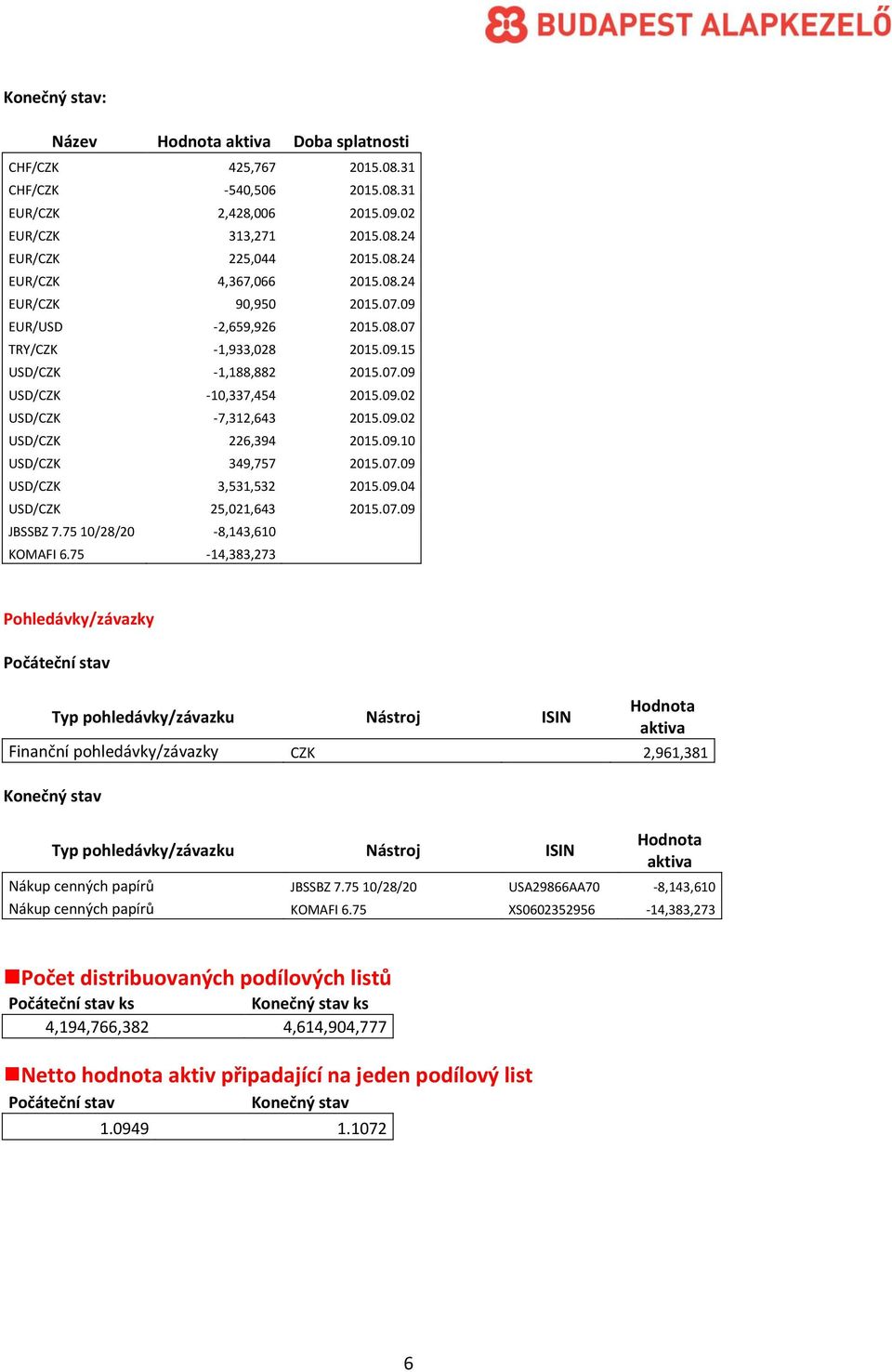 BUDAPEST ALAPKEZELŐ

Konečný stav:

| Název | Hodnota aktiva | Doba splatnosti |
|---|---|---|
| CHF/CZK | 425,767 | 2015.08.31 |
| CHF/CZK | -540,506 | 2015.08.31 |
| EUR/CZK | 2,428,006 | 2015.09.02 |
| EUR/CZK | 313,271 | 2015.08.24 |
| EUR/CZK | 225,044 | 2015.08.24 |
| EUR/CZK | 4,367,066 | 2015.08.24 |
| EUR/CZK | 90,950 | 2015.07.09 |
| EUR/USD | -2,659,926 | 2015.08.07 |
| TRY/CZK | -1,933,028 | 2015.09.15 |
| USD/CZK | -1,188,882 | 2015.07.09 |
| USD/CZK | -10,337,454 | 2015.09.02 |
| USD/CZK | -7,312,643 | 2015.09.02 |
| USD/CZK | 226,394 | 2015.09.10 |
| USD/CZK | 349,757 | 2015.07.09 |
| USD/CZK | 3,531,532 | 2015.09.04 |
| USD/CZK | 25,021,643 | 2015.07.09 |
| JBSSBZ 7.75 10/28/20 | -8,143,610 | |
| KOMAFI 6.75 | -14,383,273 | |

Pohledávky/závazky

Počáteční stav

| Typ pohledávky/závazku | Nástroj | ISIN | Hodnota aktiva |
|---|---|---|---|
| Finanční pohledávky/závazky | CZK | | 2,961,381 |

Konečný stav

| Typ pohledávky/závazku | Nástroj | ISIN | Hodnota aktiva |
|---|---|---|---|
| Nákup cenných papírů | JBSSBZ 7.75 10/28/20 | USA29866AA70 | -8,143,610 |
| Nákup cenných papírů | KOMAFI 6.75 | XS0602352956 | -14,383,273 |

Počet distribuovaných podílových listů

| Počáteční stav ks | Konečný stav ks |
|---|---|
| 4,194,766,382 | 4,614,904,777 |

Netto hodnota aktiv připadající na jeden podílový list

| Počáteční stav | Konečný stav |
|---|---|
| 1.0949 | 1.1072 |

6